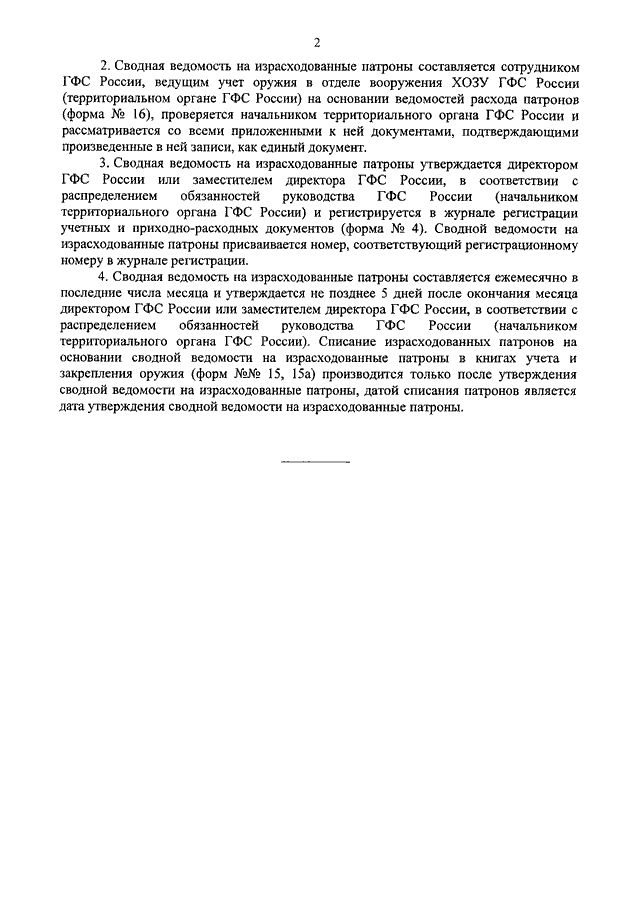 2

2. Сводная ведомость на израсходованные патроны составляется сотрудником ГФС России, ведущим учет оружия в отделе вооружения ХОЗУ ГФС России (территориальном органе ГФС России) на основании ведомостей расхода патронов (форма № 16), проверяется начальником территориального органа ГФС России и рассматривается со всеми приложенными к ней документами, подтверждающими произведенные в ней записи, как единый документ.

3. Сводная ведомость на израсходованные патроны утверждается директором ГФС России или заместителем директора ГФС России, в соответствии с распределением обязанностей руководства ГФС России (начальником территориального органа ГФС России) и регистрируется в журнале регистрации учетных и приходно-расходных документов (форма № 4). Сводной ведомости на израсходованные патроны присваивается номер, соответствующий регистрационному номеру в журнале регистрации.

4. Сводная ведомость на израсходованные патроны составляется ежемесячно в последние числа месяца и утверждается не позднее 5 дней после окончания месяца директором ГФС России или заместителем директора ГФС России, в соответствии с распределением обязанностей руководства ГФС России (начальником территориального органа ГФС России). Списание израсходованных патронов на основании сводной ведомости на израсходованные патроны в книгах учета и закрепления оружия (форм №№ 15, 15а) производится только после утверждения сводной ведомости на израсходованные патроны, датой списания патронов является дата утверждения сводной ведомости на израсходованные патроны.